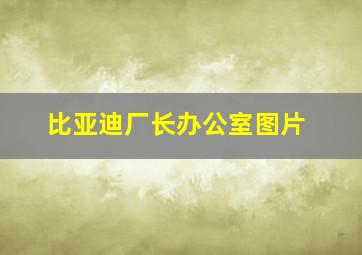 比亚迪厂长办公室图片